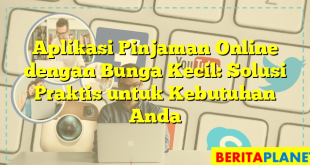 Aplikasi Pinjaman Online dengan Bunga Kecil: Solusi Praktis untuk Kebutuhan Anda

YouTube

BERITAPLANET